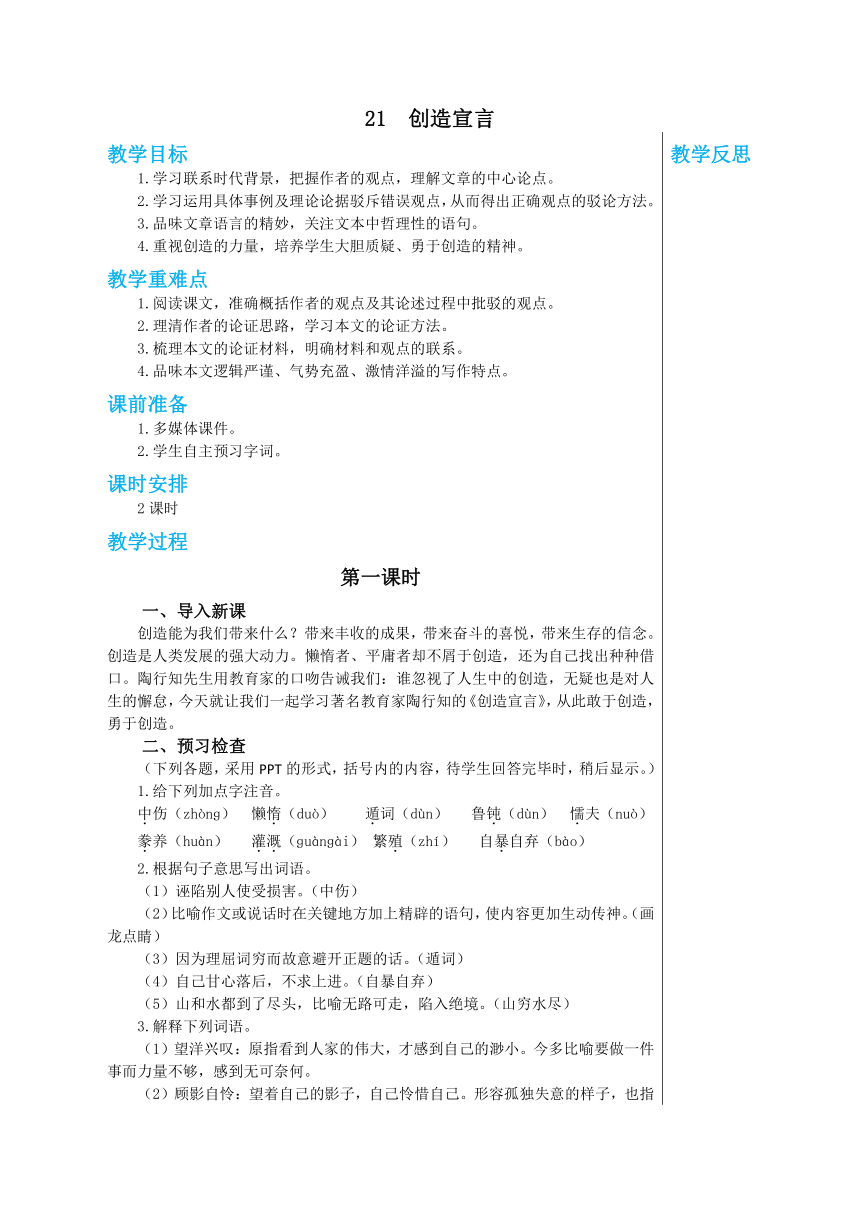 21　创造宣言

教学目标

1.学习联系时代背景，把握作者的观点，理解文章的中心论点。

2.学习运用具体事例及理论论据驳斥错误观点，从而得出正确观点的驳论方法。

3.品味文章语言的精妙，关注文本中哲理性的语句。

4.重视创造的力量，培养学生大胆质疑、勇于创造的精神。

教学重难点

1.阅读课文，准确概括作者的观点及其论述过程中批驳的观点。

2.理清作者的论证思路，学习本文的论证方法。

3.梳理本文的论证材料，明确材料和观点的联系。

4.品味本文逻辑严谨、气势充盈、激情洋溢的写作特点。

课前准备

1.多媒体课件。

2.学生自主预习字词。

课时安排

2课时

教学过程

第一课时

一、导入新课

创造能为我们带来什么？带来丰收的成果，带来奋斗的喜悦，带来生存的信念。创造是人类发展的强大动力。懒惰者、平庸者却不屑于创造，还为自己找出种种借口。陶行知先生用教育家的口吻告诫我们：谁忽视了人生中的创造，无疑也是对人生的懈怠，今天就让我们一起学习著名教育家陶行知的《创造宣言》，从此敢于创造，勇于创造。

二、预习检查

（下列各题，采用PPT的形式，括号内的内容，待学生回答完毕时，稍后显示。）

1.给下列加点字注音。

中伤（zhòng）　懒惰（duò）　遁词（dùn）　鲁钝（dùn）　懦夫（nuò）

豢养（huàn）　灌溉（guàngài）　繁殖（zhí）　自暴自弃（bào）

2.根据句子意思写出词语。

（1）诬陷别人使受损害。（中伤）

（2）比喻作文或说话时在关键地方加上精辟的语句，使内容更加生动传神。（画龙点睛）

（3）因为理屈词穷而故意避开正题的话。（遁词）

（4）自己甘心落后，不求上进。（自暴自弃）

（5）山和水都到了尽头，比喻无路可走，陷入绝境。（山穷水尽）

3.解释下列词语。

（1）望洋兴叹：原指看到人家的伟大，才感到自己的渺小。今多比喻要做一件事而力量不够，感到无可奈何。

（2）顾影自怜：望着自己的影子，自己怜惜自己。形容孤独失意的样子，也指

教学反思